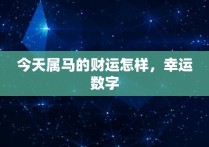 今天属马的财运怎样，幸运数字